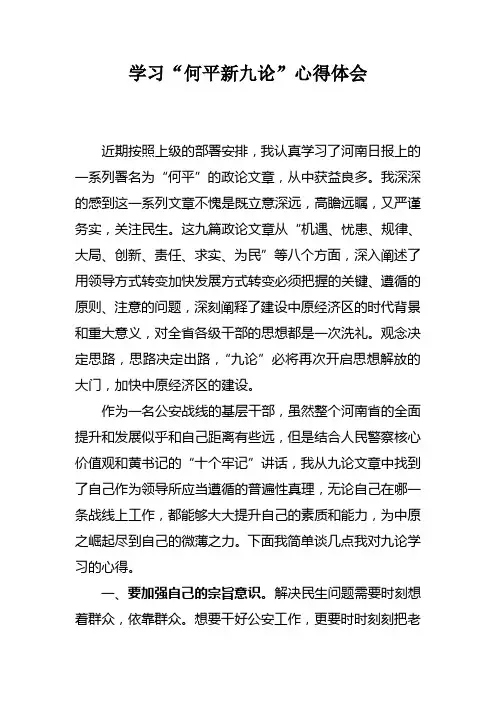 学习“何平新九论”心得体会

近期按照上级的部署安排，我认真学习了河南日报上的一系列署名为“何平”的政论文章，从中获益良多。我深深的感到这一系列文章不愧是既立意深远，高瞻远瞩，又严谨务实，关注民生。这九篇政论文章从“机遇、忧患、规律、大局、创新、责任、求实、为民”等八个方面，深入阐述了用领导方式转变加快发展方式转变必须把握的关键、遵循的原则、注意的问题，深刻阐释了建设中原经济区的时代背景和重大意义，对全省各级干部的思想都是一次洗礼。观念决定思路，思路决定出路，“九论”必将再次开启思想解放的大门，加快中原经济区的建设。

作为一名公安战线的基层干部，虽然整个河南省的全面提升和发展似乎和自己距离有些远，但是结合人民警察核心价值观和黄书记的“十个牢记”讲话，我从九论文章中找到了自己作为领导所应当遵循的普遍性真理，无论自己在哪一条战线上工作，都能够大大提升自己的素质和能力，为中原之崛起尽到自己的微薄之力。下面我简单谈几点我对九论学习的心得。

一、要加强自己的宗旨意识。解决民生问题需要时刻想着群众，依靠群众。想要干好公安工作，更要时时刻刻把老